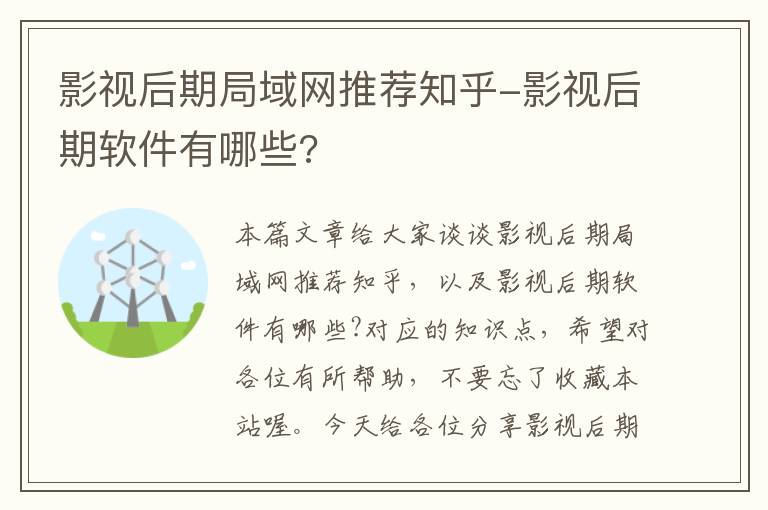 影视后期局域网推荐知乎-影视后期软件有哪些?

本篇文章给大家谈谈影视后期局域网推荐知乎，以及影视后期软件有哪些?对应的知识点，希望对各位有所帮助，不要忘了收藏本站喔。今天给各位分享影视后期